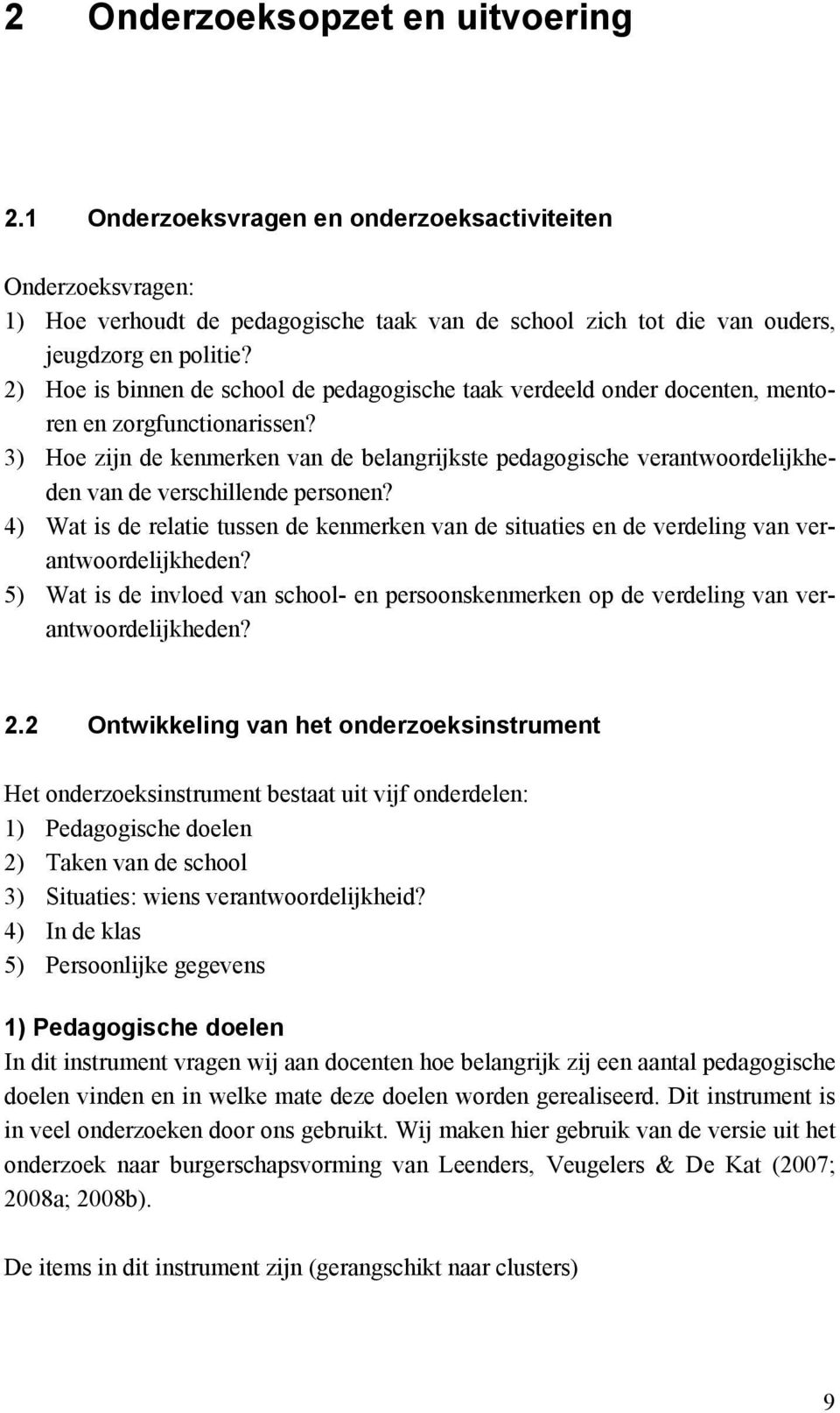 2 Onderzoeksopzet en uitvoering

2.1 Onderzoeksvragen en onderzoeksactiviteiten

Onderzoeksvragen:
1) Hoe verhoudt de pedagogische taak van de school zich tot die van ouders, jeugdzorg en politie?
2) Hoe is binnen de school de pedagogische taak verdeeld onder docenten, mentoren en zorgfunctionarissen?
3) Hoe zijn de kenmerken van de belangrijkste pedagogische verantwoordelijkheden van de verschillende personen?
4) Wat is de relatie tussen de kenmerken van de situaties en de verdeling van verantwoordelijkheden?
5) Wat is de invloed van school- en persoonskenmerken op de verdeling van verantwoordelijkheden?

2.2 Ontwikkeling van het onderzoeksinstrument

Het onderzoeksinstrument bestaat uit vijf onderdelen:
1) Pedagogische doelen
2) Taken van de school
3) Situaties: wiens verantwoordelijkheid?
4) In de klas
5) Persoonlijke gegevens

1) Pedagogische doelen
In dit instrument vragen wij aan docenten hoe belangrijk zij een aantal pedagogische doelen vinden en in welke mate deze doelen worden gerealiseerd. Dit instrument is in veel onderzoeken door ons gebruikt. Wij maken hier gebruik van de versie uit het onderzoek naar burgerschapsvorming van Leenders, Veugelers & De Kat (2007; 2008a; 2008b).

De items in dit instrument zijn (gerangschikt naar clusters)

9